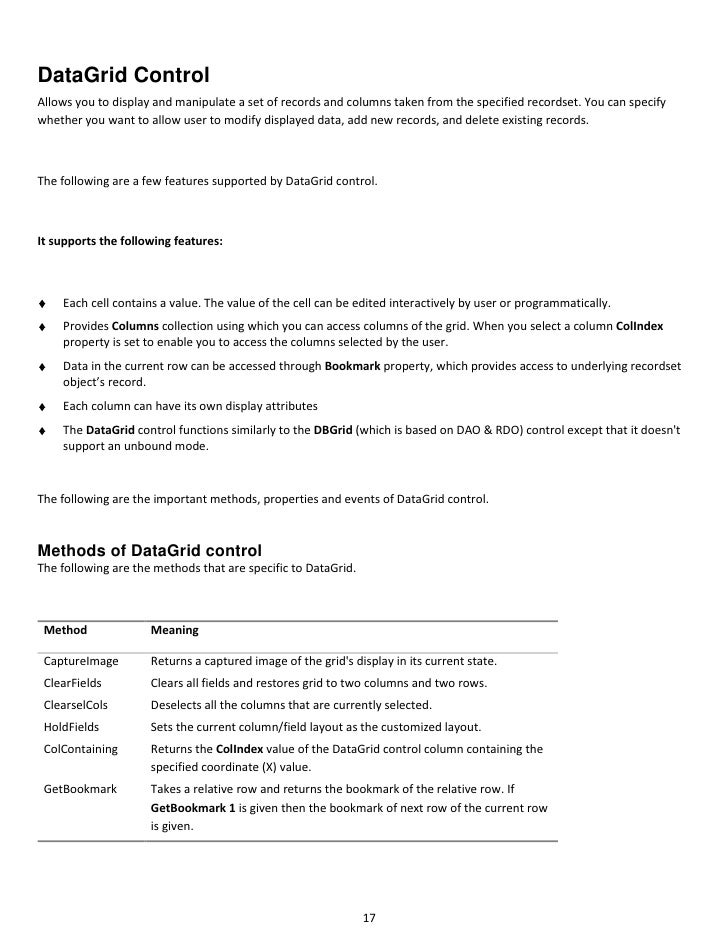 DataGrid Control

Allows you to display and manipulate a set of records and columns taken from the specified recordset. You can specify whether you want to allow user to modify displayed data, add new records, and delete existing records.

The following are a few features supported by DataGrid control.

It supports the following features:

♦ Each cell contains a value. The value of the cell can be edited interactively by user or programmatically.

♦ Provides Columns collection using which you can access columns of the grid. When you select a column ColIndex property is set to enable you to access the columns selected by the user.

♦ Data in the current row can be accessed through Bookmark property, which provides access to underlying recordset object's record.

♦ Each column can have its own display attributes

♦ The DataGrid control functions similarly to the DBGrid (which is based on DAO & RDO) control except that it doesn't support an unbound mode.

The following are the important methods, properties and events of DataGrid control.

Methods of DataGrid control

The following are the methods that are specific to DataGrid.

| Method | Meaning |
|---|---|
| CaptureImage | Returns a captured image of the grid's display in its current state. |
| ClearFields | Clears all fields and restores grid to two columns and two rows. |
| ClearselCols | Deselects all the columns that are currently selected. |
| HoldFields | Sets the current column/field layout as the customized layout. |
| ColContaining | Returns the ColIndex value of the DataGrid control column containing the specified coordinate (X) value. |
| GetBookmark | Takes a relative row and returns the bookmark of the relative row. If GetBookmark 1 is given then the bookmark of next row of the current row is given. |

17